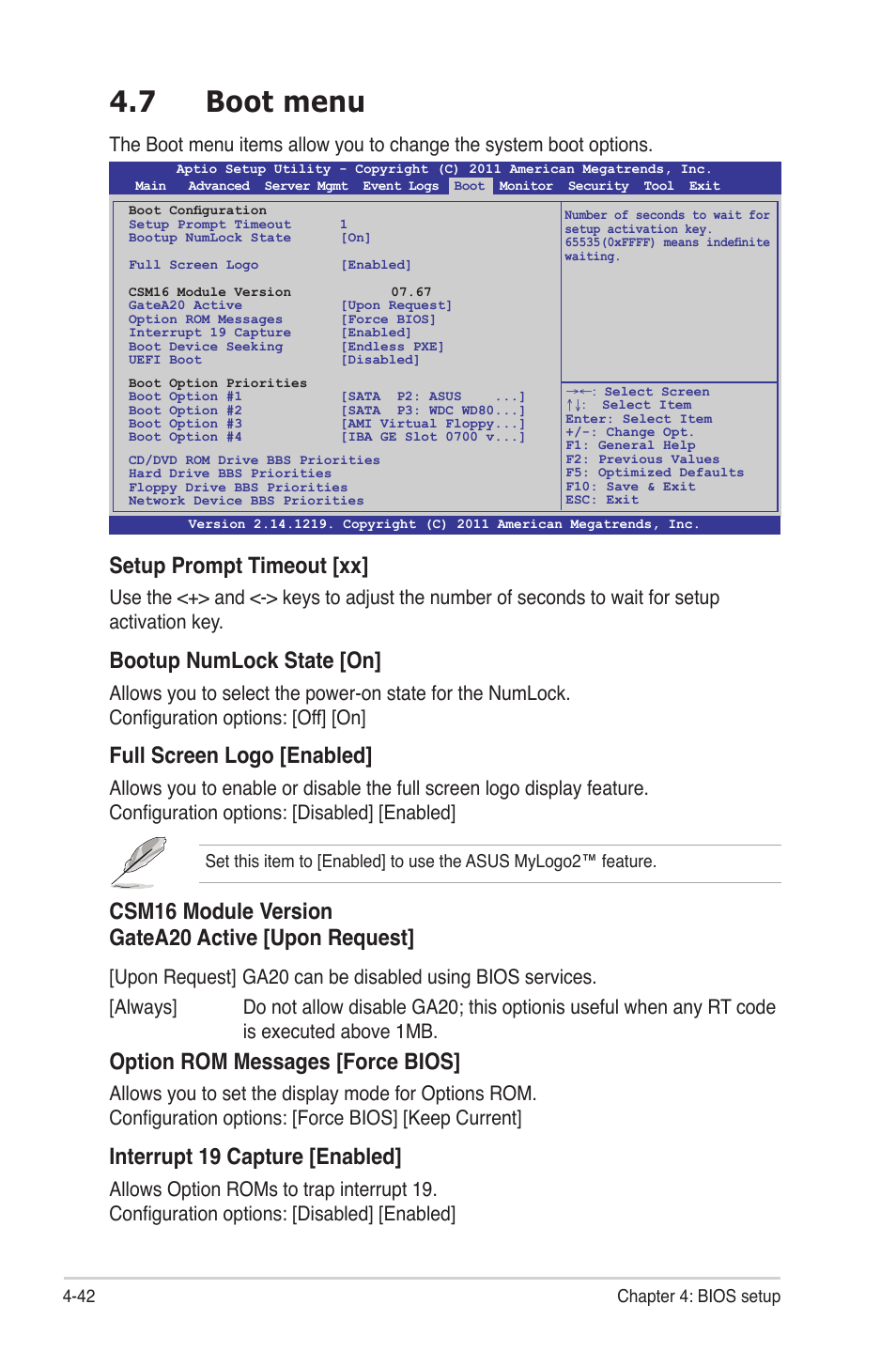 4.7 Boot menu

The Boot menu items allow you to change the system boot options.

Aptio Setup Utility - Copyright (C) 2011 American Megatrends, Inc.
Main Advanced Server Mgmt Event Logs Boot Monitor Security Tool Exit

Boot Configuration
Setup Prompt Timeout 1
Bootup NumLock State [On]

Full Screen Logo [Enabled]

CSM16 Module Version 07.67
GateA20 Active [Upon Request]
Option ROM Messages [Force BIOS]
Interrupt 19 Capture [Enabled]
Boot Device Seeking [Endless PXE]
UEFI Boot [Disabled]

Boot Option Priorities
Boot Option #1 [SATA P2: ASUS ...]
Boot Option #2 [SATA P3: WDC WD80...]
Boot Option #3 [AMI Virtual Floppy...]
Boot Option #4 [IBA GE Slot 0700 v...]

CD/DVD ROM Drive BBS Priorities
Hard Drive BBS Priorities
Floppy Drive BBS Priorities
Network Device BBS Priorities

Number of seconds to wait for setup activation key. 65535(0xFFFF) means indefinite waiting.

→←: Select Screen
↑↓: Select Item
Enter: Select Item
+/-: Change Opt.
F1: General Help
F2: Previous Values
F5: Optimized Defaults
F10: Save & Exit
ESC: Exit

Version 2.14.1219. Copyright (C) 2011 American Megatrends, Inc.

Setup Prompt Timeout [xx]

Use the <+> and <-> keys to adjust the number of seconds to wait for setup activation key.

Bootup NumLock State [On]

Allows you to select the power-on state for the NumLock.
Configuration options: [Off] [On]

Full Screen Logo [Enabled]

Allows you to enable or disable the full screen logo display feature.
Configuration options: [Disabled] [Enabled]

Set this item to [Enabled] to use the ASUS MyLogo2™ feature.

CSM16 Module Version
GateA20 Active [Upon Request]

[Upon Request] GA20 can be disabled using BIOS services.
[Always] Do not allow disable GA20; this optionis useful when any RT code is executed above 1MB.

Option ROM Messages [Force BIOS]

Allows you to set the display mode for Options ROM.
Configuration options: [Force BIOS] [Keep Current]

Interrupt 19 Capture [Enabled]

Allows Option ROMs to trap interrupt 19.
Configuration options: [Disabled] [Enabled]

4-42 Chapter 4: BIOS setup